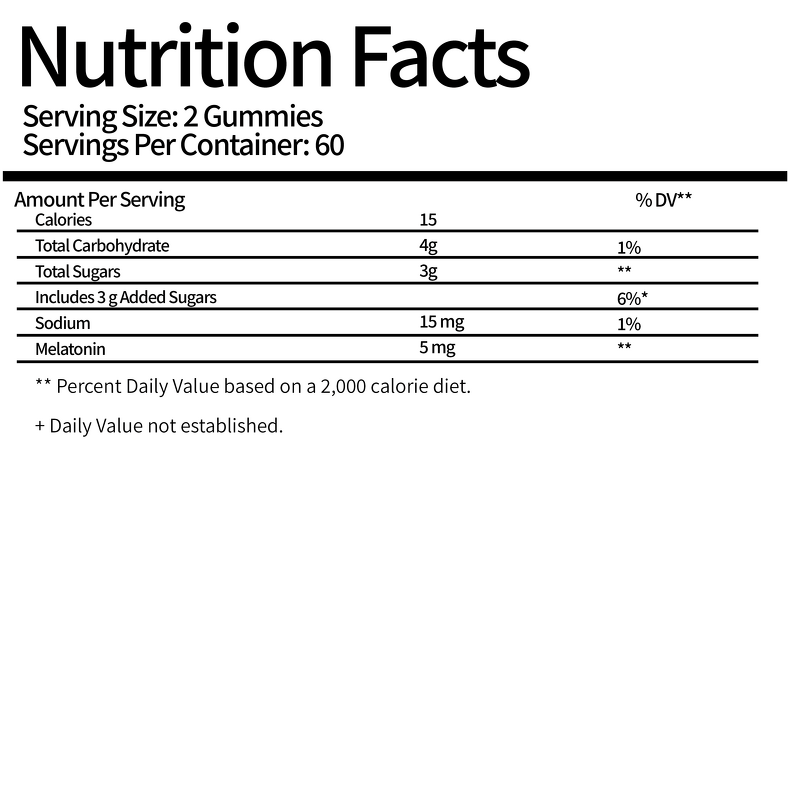 Nutrition Facts

Serving Size: 2 Gummies
Servings Per Container: 60

| Amount Per Serving | | % DV** |
|---|---|---|
| Calories | 15 | |
| Total Carbohydrate | 4g | 1% |
| Total Sugars | 3g | ** |
| Includes 3 g Added Sugars | | 6%* |
| Sodium | 15 mg | 1% |
| Melatonin | 5 mg | ** |

** Percent Daily Value based on a 2,000 calorie diet.

+ Daily Value not established.